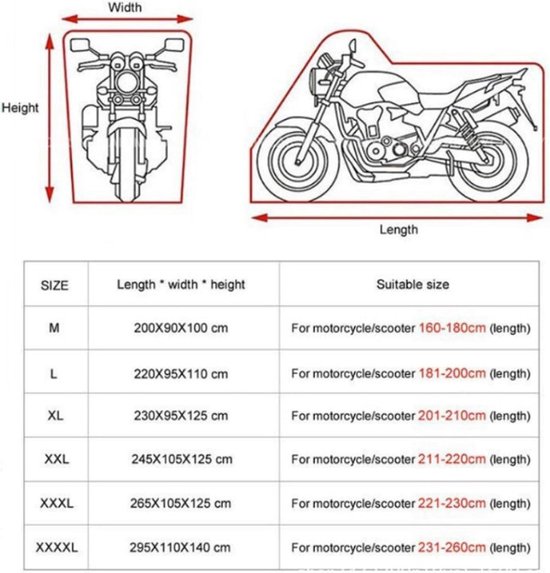 Width

Height

Length

| SIZE | Length * width * height | Suitable size |
|---|---|---|
| M | 200X90X100 cm | For motorcycle/scooter 160-180cm (length) |
| L | 220X95X110 cm | For motorcycle/scooter 181-200cm (length) |
| XL | 230X95X125 cm | For motorcycle/scooter 201-210cm (length) |
| XXL | 245X105X125 cm | For motorcycle/scooter 211-220cm (length) |
| XXXL | 265X105X125 cm | For motorcycle/scooter 221-230cm (length) |
| XXXXL | 295X110X140 cm | For motorcycle/scooter 231-260cm (length) |